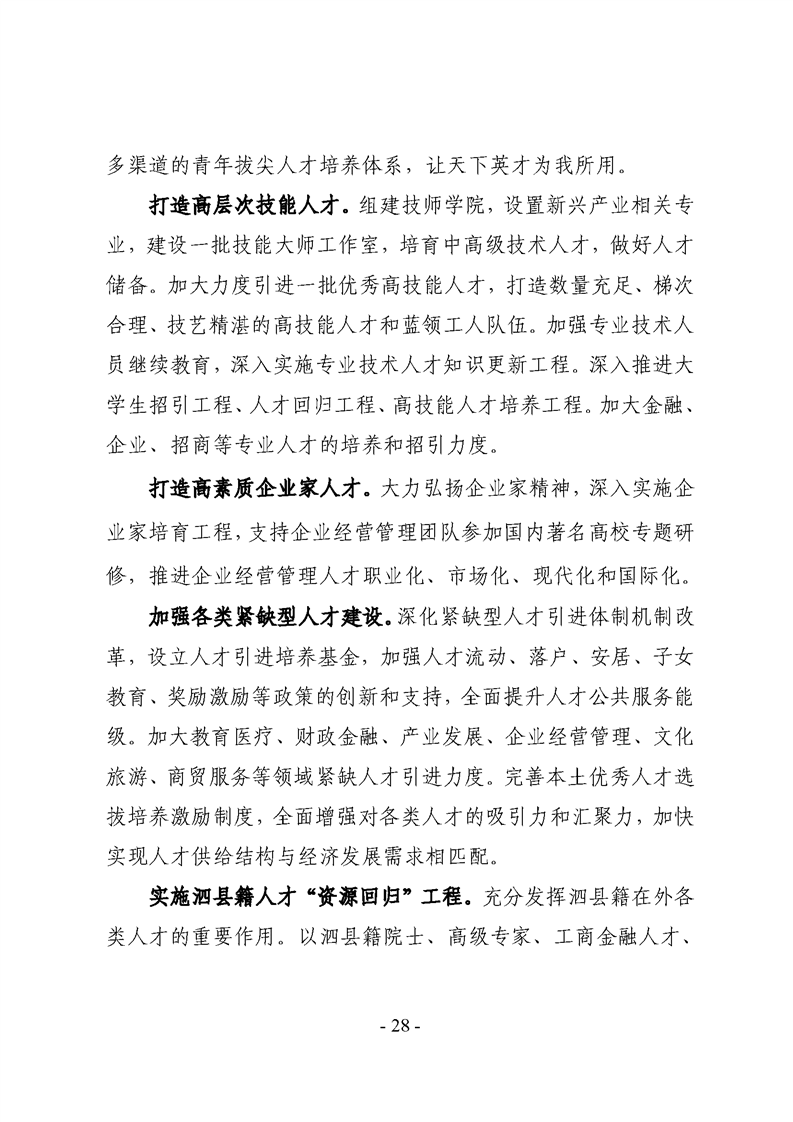 多渠道的青年拔尖人才培养体系，让天下英才为我所用。

打造高层次技能人才。组建技师学院，设置新兴产业相关专业，建设一批技能大师工作室，培育中高级技术人才，做好人才储备。加大力度引进一批优秀高技能人才，打造数量充足、梯次合理、技艺精湛的高技能人才和蓝领工人队伍。加强专业技术人员继续教育，深入实施专业技术人才知识更新工程。深入推进大学生招引工程、人才回归工程、高技能人才培养工程。加大金融、企业、招商等专业人才的培养和招引力度。

打造高素质企业家人才。大力弘扬企业家精神，深入实施企业家培育工程，支持企业经营管理团队参加国内著名高校专题研修，推进企业经营管理人才职业化、市场化、现代化和国际化。

加强各类紧缺型人才建设。深化紧缺型人才引进体制机制改革，设立人才引进培养基金，加强人才流动、落户、安居、子女教育、奖励激励等政策的创新和支持，全面提升人才公共服务能级。加大教育医疗、财政金融、产业发展、企业经营管理、文化旅游、商贸服务等领域紧缺人才引进力度。完善本土优秀人才选拔培养激励制度，全面增强对各类人才的吸引力和汇聚力，加快实现人才供给结构与经济发展需求相匹配。

实施泗县籍人才“资源回归”工程。充分发挥泗县籍在外各类人才的重要作用。以泗县籍院士、高级专家、工商金融人才、

- 28 -